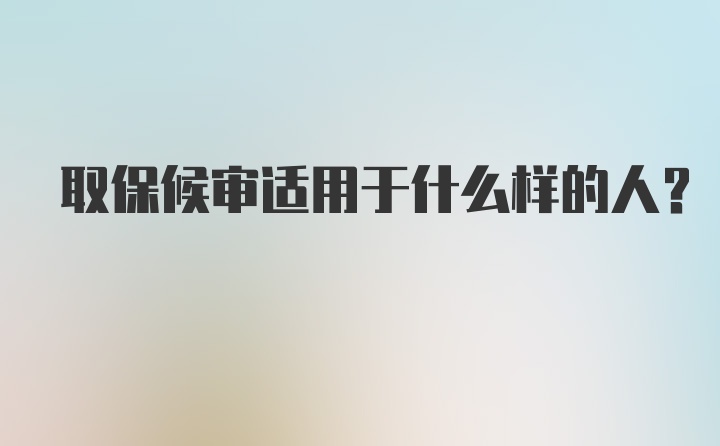 取保候审适用于什么样的人？